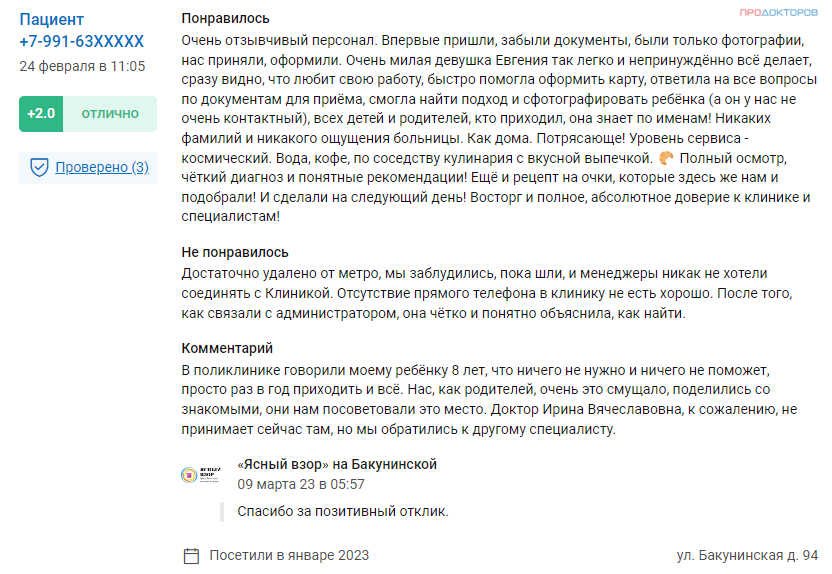 Пациент
+7-991-63XXXXX
24 февраля в 11:05

+2.0 ОТЛИЧНО

Проверено (3)

ПРОДОКТОРОВ

Понравилось
Очень отзывчивый персонал. Впервые пришли, забыли документы, были только фотографии, нас приняли, оформили. Очень милая девушка Евгения так легко и непринуждённо всё делает, сразу видно, что любит свою работу, быстро помогла оформить карту, ответила на все вопросы по документам для приёма, смогла найти подход и сфотографировать ребёнка (а он у нас не очень контактный), всех детей и родителей, кто приходил, она знает по именам! Никаких фамилий и никакого ощущения больницы. Как дома. Потрясающе! Уровень сервиса - космический. Вода, кофе, по соседству кулинария с вкусной выпечкой. 🥐 Полный осмотр, чёткий диагноз и понятные рекомендации! Ещё и рецепт на очки, которые здесь же нам и подобрали! И сделали на следующий день! Восторг и полное, абсолютное доверие к клинике и специалистам!

Не понравилось
Достаточно удалено от метро, мы заблудились, пока шли, и менеджеры никак не хотели соединять с Клиникой. Отсутствие прямого телефона в клинику не есть хорошо. После того, как связали с администратором, она чётко и понятно объяснила, как найти.

Комментарий
В поликлинике говорили моему ребёнку 8 лет, что ничего не нужно и ничего не поможет, просто раз в год приходить и всё. Нас, как родителей, очень это смущало, поделились со знакомыми, они нам посоветовали это место. Доктор Ирина Вячеславовна, к сожалению, не принимает сейчас там, но мы обратились к другому специалисту.

«Ясный взор» на Бакунинской
09 марта 23 в 05:57

Спасибо за позитивный отклик.

Посетили в январе 2023

ул. Бакунинская д. 94